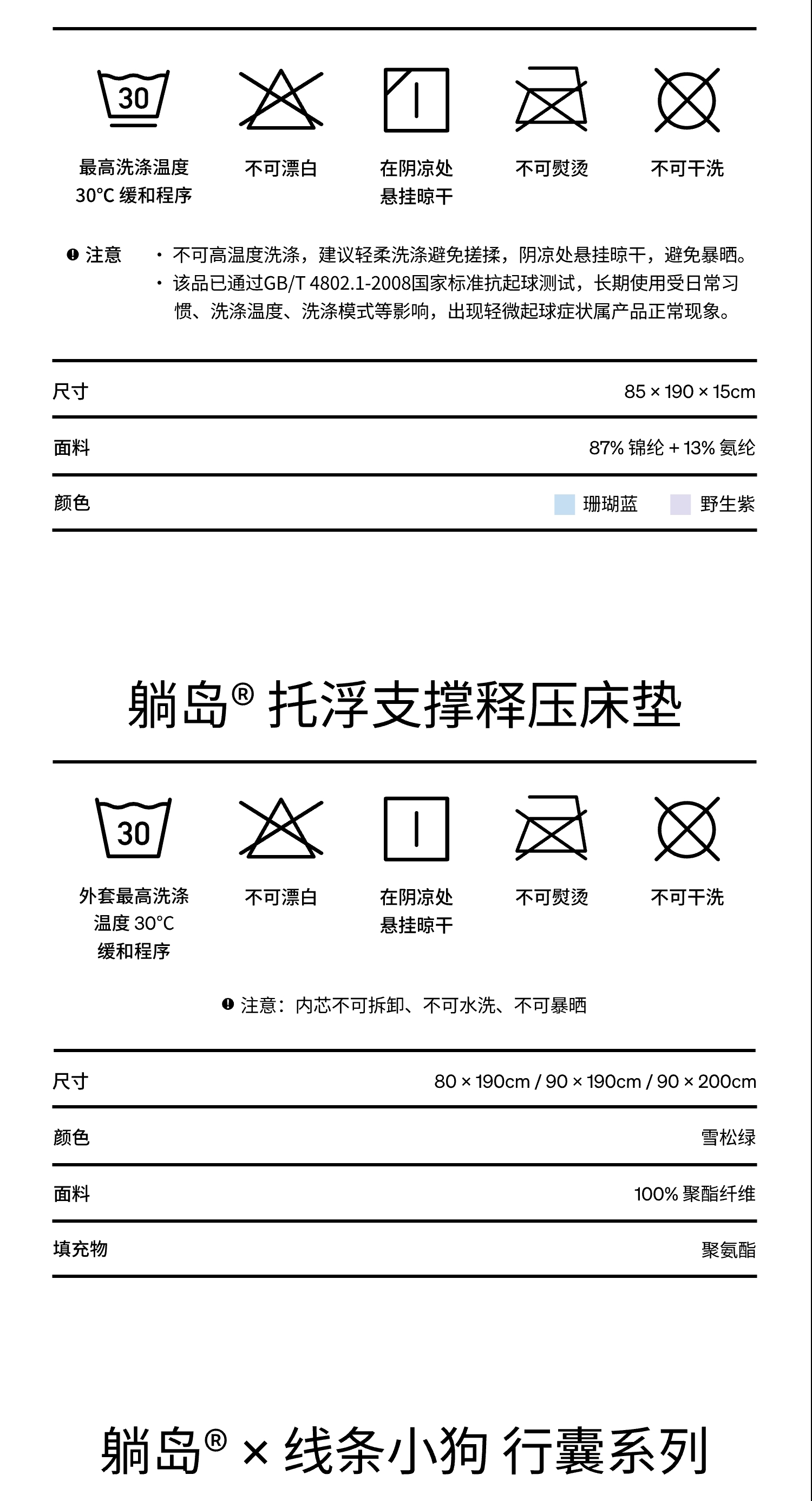 30

最高洗涤温度 30°C 缓和程序

不可漂白

在阴凉处悬挂晾干

不可熨烫

不可干洗

注意

· 不可高温度洗涤，建议轻柔洗涤避免搓揉，阴凉处悬挂晾干，避免暴晒。
· 该品已通过GB/T 4802.1-2008国家标准抗起球测试，长期使用受日常习惯、洗涤温度、洗涤模式等影响，出现轻微起球症状属产品正常现象。

| 尺寸 | 85 × 190 × 15cm |
|---|---|
| 面料 | 87% 锦纶 + 13% 氨纶 |
| 颜色 | 珊瑚蓝 野生紫 |

躺岛® 托浮支撑释压床垫

30

外套最高洗涤温度 30°C 缓和程序

不可漂白

在阴凉处悬挂晾干

不可熨烫

不可干洗

注意：内芯不可拆卸、不可水洗、不可暴晒

| 尺寸 | 80 × 190cm / 90 × 190cm / 90 × 200cm |
|---|---|
| 颜色 | 雪松绿 |
| 面料 | 100% 聚酯纤维 |
| 填充物 | 聚氨酯 |

躺岛® × 线条小狗 行囊系列